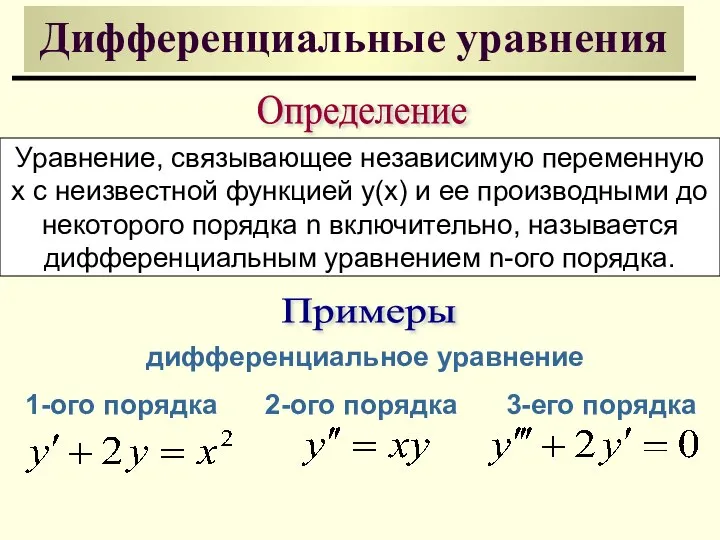 Дифференциальные уравнения

Определение

Уравнение, связывающее независимую переменную x с неизвестной функцией y(x) и ее производными до некоторого порядка n включительно, называется дифференциальным уравнением n-ого порядка.

Примеры

дифференциальное уравнение

1-ого порядка
$y' + 2y = x^2$

2-ого порядка
$y'' = xy$

3-его порядка
$y''' + 2y' = 0$